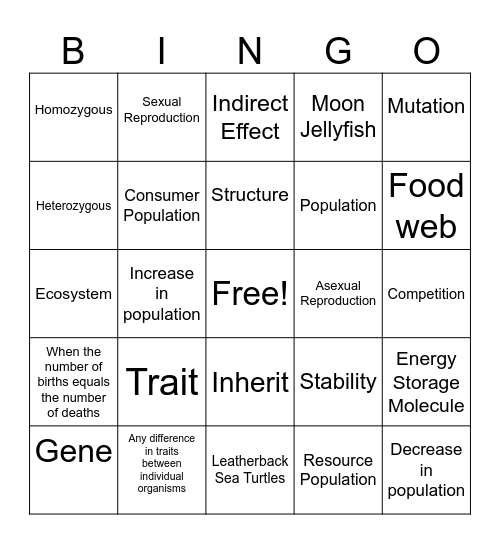 | B | I | N | G | O |
|---|---|---|---|---|
| Homozygous | Sexual Reproduction | Indirect Effect | Moon Jellyfish | Mutation |
| Heterozygous | Consumer Population | Structure | Population | Food web |
| Ecosystem | Increase in population | Free! | Asexual Reproduction | Competition |
| When the number of births equals the number of deaths | Trait | Inherit | Stability | Energy Storage Molecule |
| Gene | Any difference in traits between individual organisms | Leatherback Sea Turtles | Resource Population | Decrease in population |